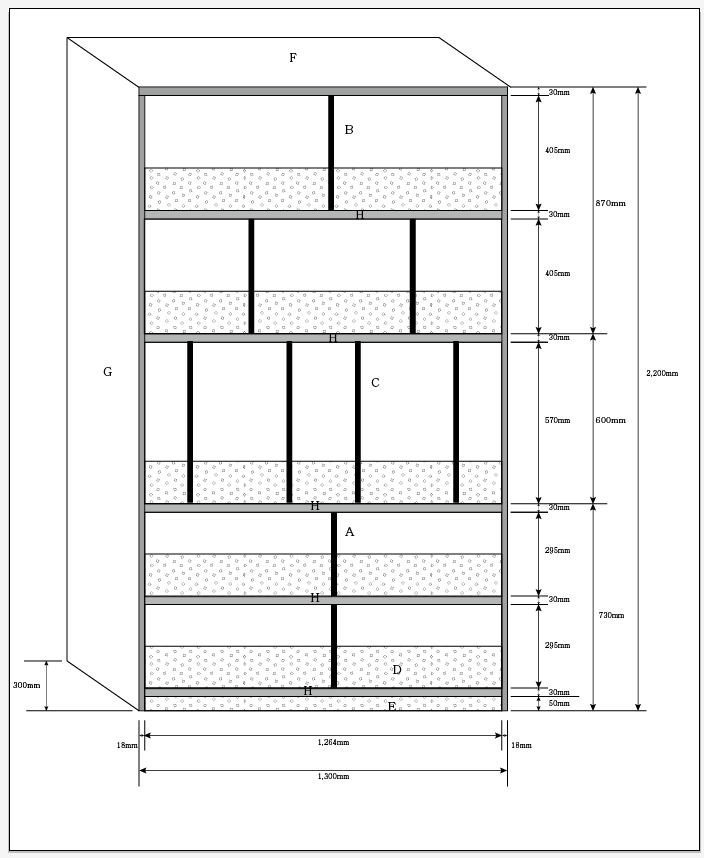 F

B

H

H

G

C

H

A

H

D

H

E

30mm

405mm

30mm

405mm

30mm

570mm

30mm

295mm

30mm

295mm

30mm

50mm

870mm

600mm

730mm

2,200mm

300mm

18mm

1,264mm

18mm

1,300mm